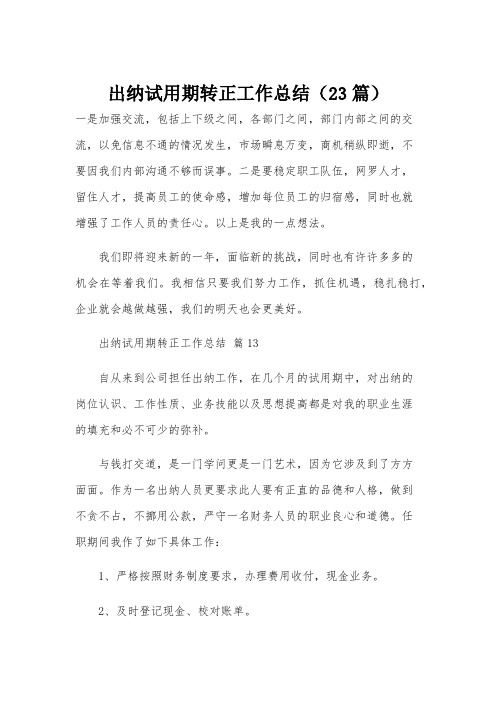 出纳试用期转正工作总结（23篇）

一是加强交流，包括上下级之间，各部门之间，部门内部之间的交流，以免信息不通的情况发生，市场瞬息万变，商机稍纵即逝，不要因我们内部沟通不够而误事。二是要稳定职工队伍，网罗人才，留住人才，提高员工的使命感，增加每位员工的归宿感，同时也就增强了工作人员的责任心。以上是我的一点想法。

我们即将迎来新的一年，面临新的挑战，同时也有许许多多的机会在等着我们。我相信只要我们努力工作，抓住机遇，稳扎稳打，企业就会越做越强，我们的明天也会更美好。

出纳试用期转正工作总结 篇13

自从来到公司担任出纳工作，在几个月的试用期中，对出纳的岗位认识、工作性质、业务技能以及思想提高都是对我的职业生涯的填充和必不可少的弥补。

与钱打交道，是一门学问更是一门艺术，因为它涉及到了方方面面。作为一名出纳人员更要求此人要有正直的品德和人格，做到不贪不占，不挪用公款，严守一名财务人员的职业良心和道德。任职期间我作了如下具体工作：

1、严格按照财务制度要求，办理费用收付，现金业务。

2、及时登记现金、校对账单。